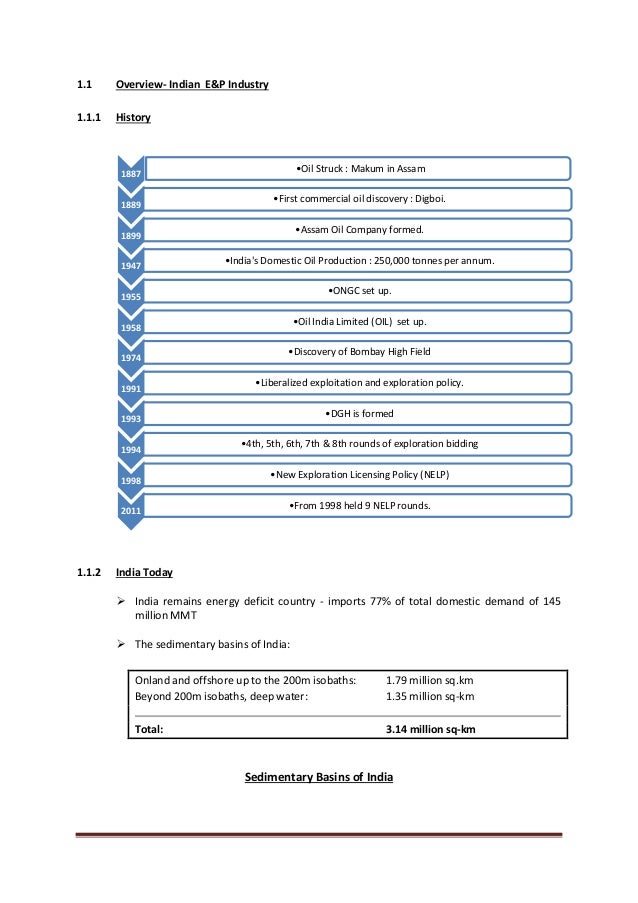 1.1 Overview- Indian E&P Industry

1.1.1 History

1887 •Oil Struck : Makum in Assam

1889 •First commercial oil discovery : Digboi.

1899 •Assam Oil Company formed.

1947 •India's Domestic Oil Production : 250,000 tonnes per annum.

1955 •ONGC set up.

1958 •Oil India Limited (OIL) set up.

1974 •Discovery of Bombay High Field

1991 •Liberalized exploitation and exploration policy.

1993 •DGH is formed

1994 •4th, 5th, 6th, 7th & 8th rounds of exploration bidding

1998 •New Exploration Licensing Policy (NELP)

2011 •From 1998 held 9 NELP rounds.

1.1.2 India Today

➢ India remains energy deficit country - imports 77% of total domestic demand of 145 million MMT

➢ The sedimentary basins of India:

| | |
|---|---|
| Onland and offshore up to the 200m isobaths: | 1.79 million sq.km |
| Beyond 200m isobaths, deep water: | 1.35 million sq-km |
| **Total:** | **3.14 million sq-km** |

Sedimentary Basins of India